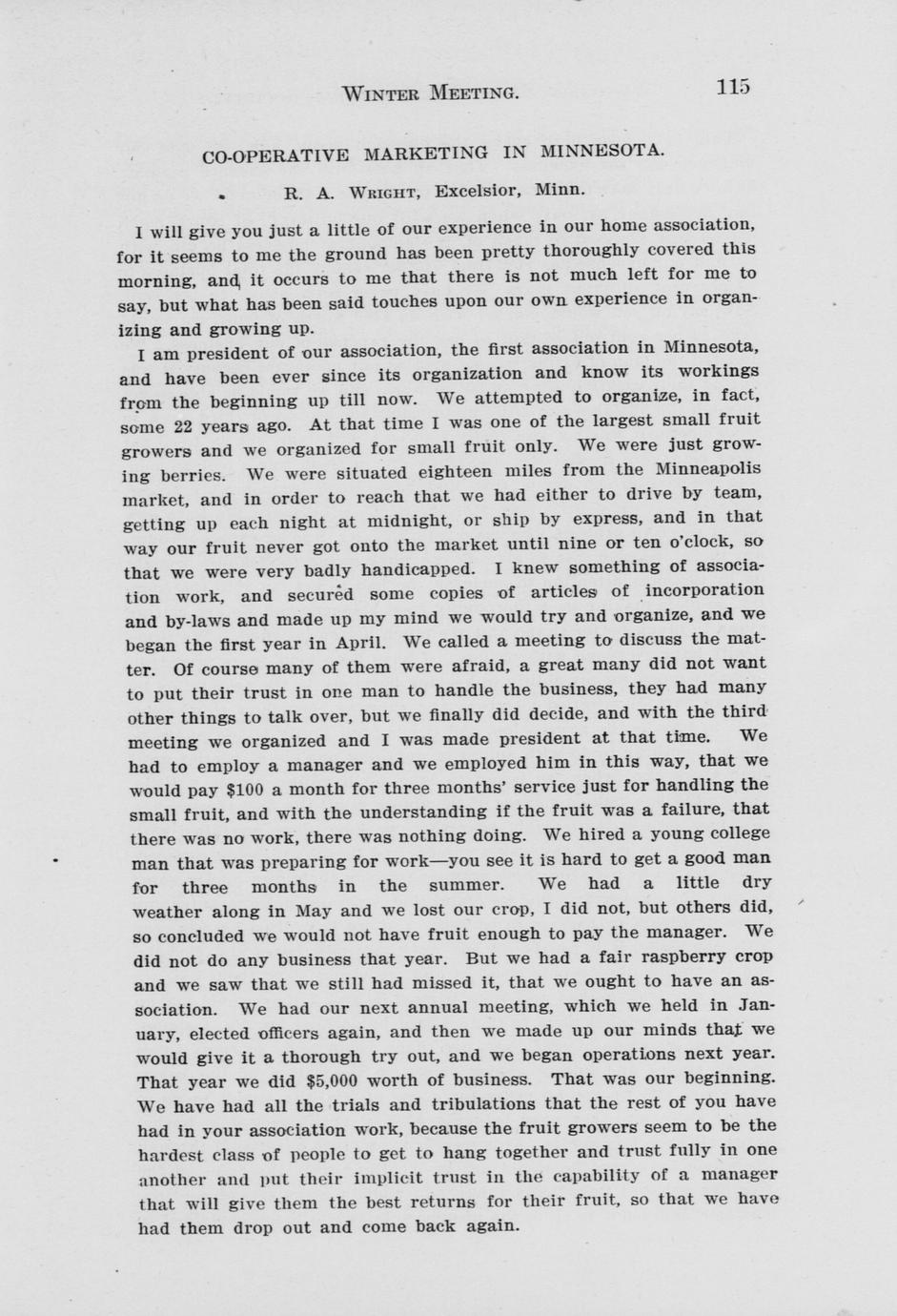 WINTER MEETING. 115

CO-OPERATIVE MARKETING IN MINNESOTA.

R. A. WRIGHT, Excelsior, Minn.

I will give you just a little of our experience in our home association, for it seems to me the ground has been pretty thoroughly covered this morning, and it occurs to me that there is not much left for me to say, but what has been said touches upon our own experience in organizing and growing up.

I am president of our association, the first association in Minnesota, and have been ever since its organization and know its workings from the beginning up till now. We attempted to organize, in fact, some 22 years ago. At that time I was one of the largest small fruit growers and we organized for small fruit only. We were just growing berries. We were situated eighteen miles from the Minneapolis market, and in order to reach that we had either to drive by team, getting up each night at midnight, or ship by express, and in that way our fruit never got onto the market until nine or ten o'clock, so that we were very badly handicapped. I knew something of association work, and secured some copies of articles of incorporation and by-laws and made up my mind we would try and organize, and we began the first year in April. We called a meeting to discuss the matter. Of course many of them were afraid, a great many did not want to put their trust in one man to handle the business, they had many other things to talk over, but we finally did decide, and with the third meeting we organized and I was made president at that time. We had to employ a manager and we employed him in this way, that we would pay $100 a month for three months' service just for handling the small fruit, and with the understanding if the fruit was a failure, that there was no work, there was nothing doing. We hired a young college man that was preparing for work—you see it is hard to get a good man for three months in the summer. We had a little dry weather along in May and we lost our crop, I did not, but others did, so concluded we would not have fruit enough to pay the manager. We did not do any business that year. But we had a fair raspberry crop and we saw that we still had missed it, that we ought to have an association. We had our next annual meeting, which we held in January, elected officers again, and then we made up our minds that we would give it a thorough try out, and we began operations next year. That year we did $5,000 worth of business. That was our beginning. We have had all the trials and tribulations that the rest of you have had in your association work, because the fruit growers seem to be the hardest class of people to get to hang together and trust fully in one another and put their implicit trust in the capability of a manager that will give them the best returns for their fruit, so that we have had them drop out and come back again.